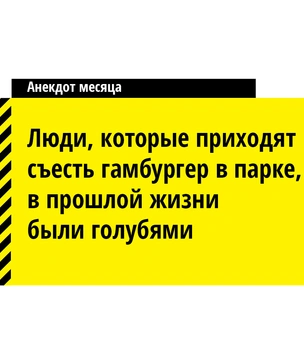 Анекдот месяца

Люди, которые приходят съесть гамбургер в парке, в прошлой жизни были голубями